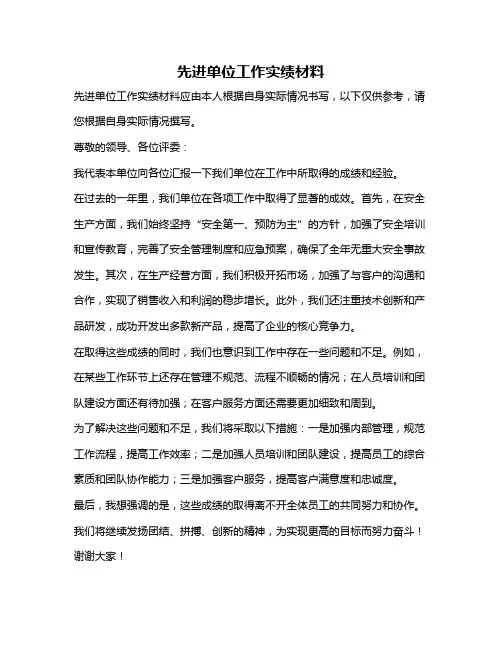 先进单位工作实绩材料

先进单位工作实绩材料应由本人根据自身实际情况书写，以下仅供参考，请您根据自身实际情况撰写。

尊敬的领导、各位评委：

我代表本单位向各位汇报一下我们单位在工作中所取得的成绩和经验。

在过去的一年里，我们单位在各项工作中取得了显著的成效。首先，在安全生产方面，我们始终坚持“安全第一、预防为主”的方针，加强了安全培训和宣传教育，完善了安全管理制度和应急预案，确保了全年无重大安全事故发生。其次，在生产经营方面，我们积极开拓市场，加强了与客户的沟通和合作，实现了销售收入和利润的稳步增长。此外，我们还注重技术创新和产品研发，成功开发出多款新产品，提高了企业的核心竞争力。

在取得这些成绩的同时，我们也意识到工作中存在一些问题和不足。例如，在某些工作环节上还存在管理不规范、流程不顺畅的情况；在人员培训和团队建设方面还有待加强；在客户服务方面还需要更加细致和周到。

为了解决这些问题和不足，我们将采取以下措施：一是加强内部管理，规范工作流程，提高工作效率；二是加强人员培训和团队建设，提高员工的综合素质和团队协作能力；三是加强客户服务，提高客户满意度和忠诚度。

最后，我想强调的是，这些成绩的取得离不开全体员工的共同努力和协作。我们将继续发扬团结、拼搏、创新的精神，为实现更高的目标而努力奋斗！

谢谢大家！